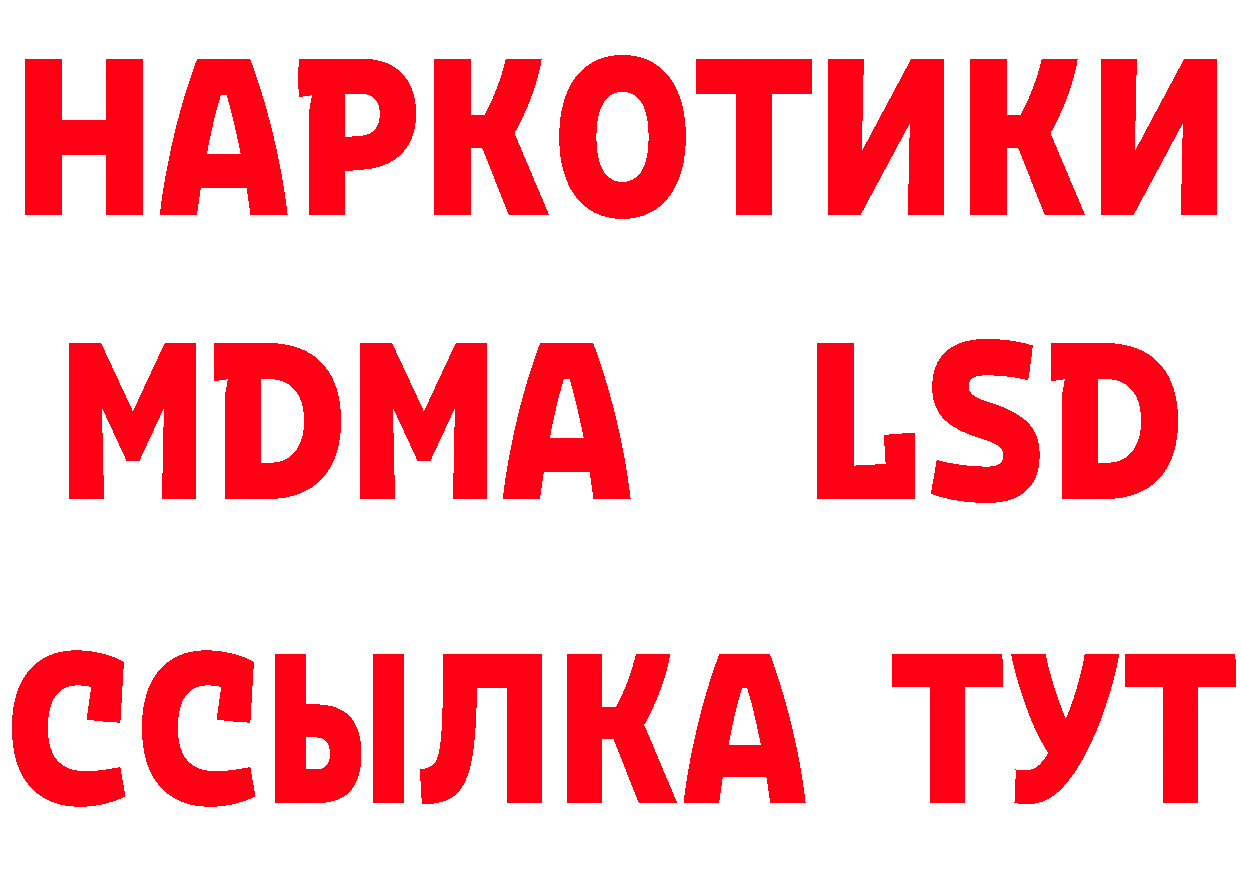 НАРКОТИКИ
MDMA LSD
ССЫЛКА ТУТ